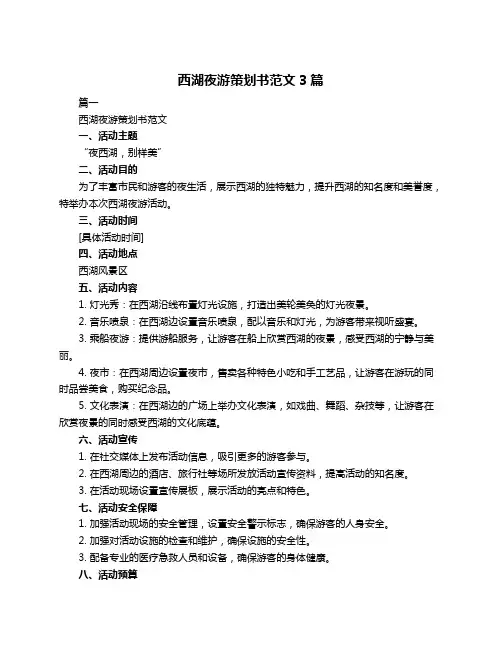 西湖夜游策划书范文 3 篇

篇一

西湖夜游策划书范文

一、活动主题

“夜西湖，别样美”

二、活动目的

为了丰富市民和游客的夜生活，展示西湖的独特魅力，提升西湖的知名度和美誉度，特举办本次西湖夜游活动。

三、活动时间

[具体活动时间]

四、活动地点

西湖风景区

五、活动内容

1. 灯光秀：在西湖沿线布置灯光设施，打造出美轮美奂的灯光夜景。

2. 音乐喷泉：在西湖边设置音乐喷泉，配以音乐和灯光，为游客带来视听盛宴。

3. 乘船夜游：提供游船服务，让游客在船上欣赏西湖的夜景，感受西湖的宁静与美丽。

4. 夜市：在西湖周边设置夜市，售卖各种特色小吃和手工艺品，让游客在游玩的同时品尝美食，购买纪念品。

5. 文化表演：在西湖边的广场上举办文化表演，如戏曲、舞蹈、杂技等，让游客在欣赏夜景的同时感受西湖的文化底蕴。

六、活动宣传

1. 在社交媒体上发布活动信息，吸引更多的游客参与。

2. 在西湖周边的酒店、旅行社等场所发放活动宣传资料，提高活动的知名度。

3. 在活动现场设置宣传展板，展示活动的亮点和特色。

七、活动安全保障

1. 加强活动现场的安全管理，设置安全警示标志，确保游客的人身安全。

2. 加强对活动设施的检查和维护，确保设施的安全性。

3. 配备专业的医疗急救人员和设备，确保游客的身体健康。

八、活动预算